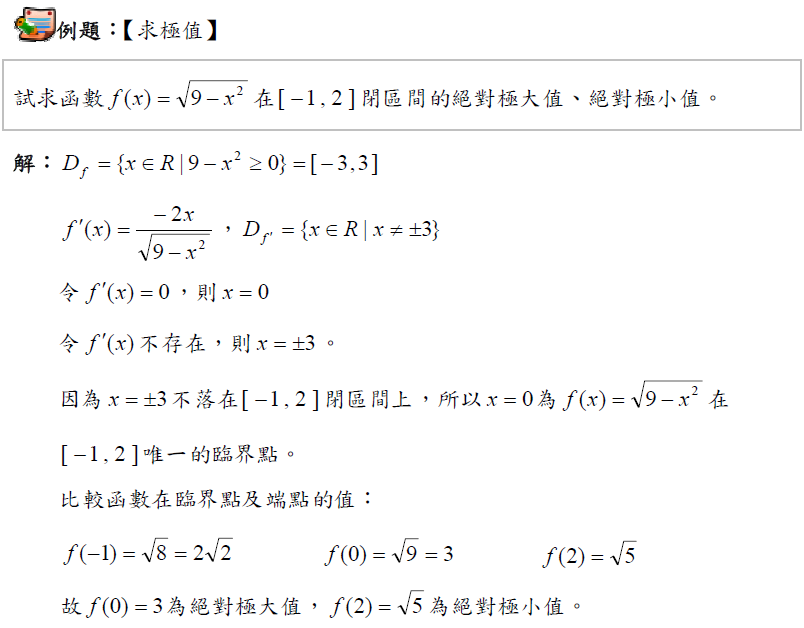 例題：【求極值】

試求函數$f(x)=\sqrt{9-x^2}$在$[-1,2]$閉區間的絕對極大值、絕對極小值。

解：$D_f=\{x\in R\mid 9-x^2\geq 0\}=[-3,3]$

$f'(x)=\frac{-2x}{\sqrt{9-x^2}}$，$D_{f'}=\{x\in R\mid x\neq\pm 3\}$

令$f'(x)=0$，則$x=0$

令$f'(x)$不存在，則$x=\pm 3$。

因為$x=\pm 3$不落在$[-1,2]$閉區間上，所以$x=0$為$f(x)=\sqrt{9-x^2}$在$[-1,2]$唯一的臨界點。

比較函數在臨界點及端點的值：

$f(-1)=\sqrt{8}=2\sqrt{2}$ $f(0)=\sqrt{9}=3$ $f(2)=\sqrt{5}$

故$f(0)=3$為絕對極大值，$f(2)=\sqrt{5}$為絕對極小值。